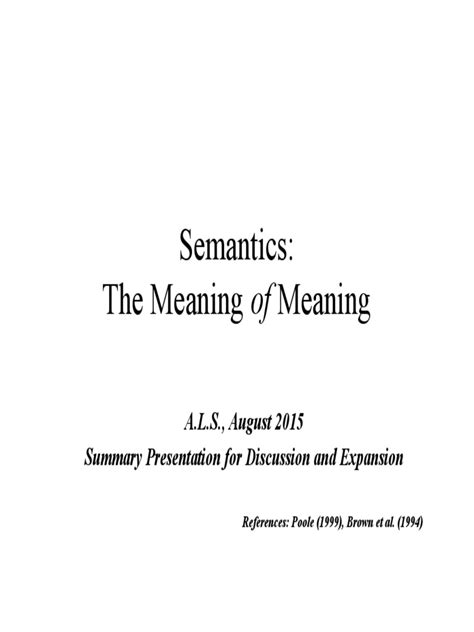 Semantics:
The Meaning of Meaning

A.L.S., August 2015
Summary Presentation for Discussion and Expansion

References: Poole (1999), Brown et al. (1994)